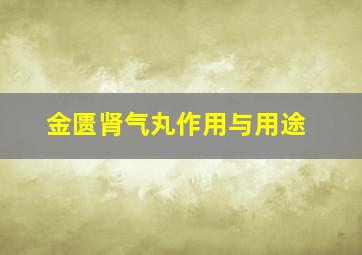 金匮肾气丸作用与用途